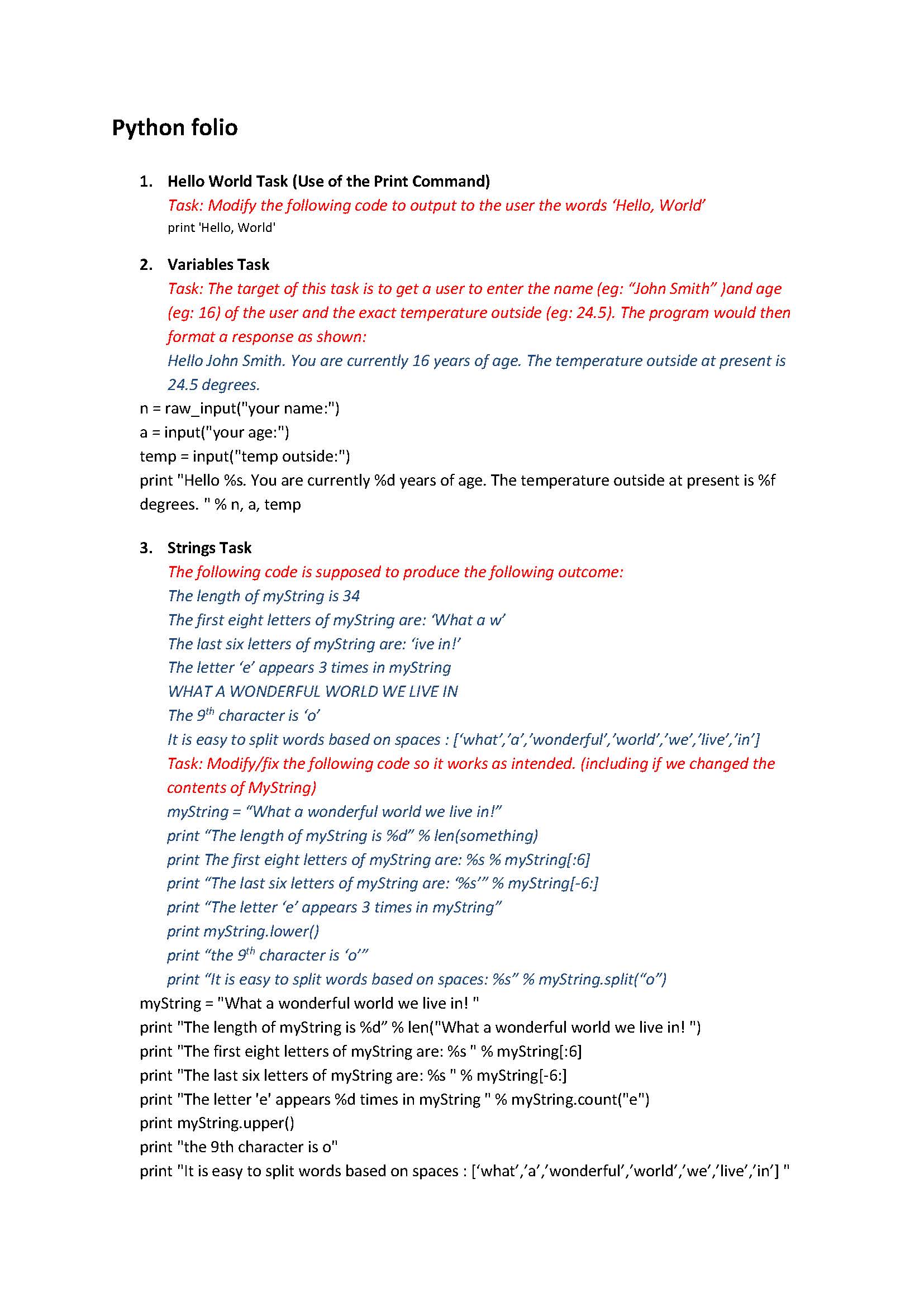 Python folio

1. Hello World Task (Use of the Print Command)
Task: Modify the following code to output to the user the words ‘Hello, World’
print 'Hello, World'

2. Variables Task
Task: The target of this task is to get a user to enter the name (eg: “John Smith” )and age (eg: 16) of the user and the exact temperature outside (eg: 24.5). The program would then format a response as shown:
Hello John Smith. You are currently 16 years of age. The temperature outside at present is 24.5 degrees.
n = raw_input("your name:")
a = input("your age:")
temp = input("temp outside:")
print "Hello %s. You are currently %d years of age. The temperature outside at present is %f degrees. " % n, a, temp

3. Strings Task
The following code is supposed to produce the following outcome:
The length of myString is 34
The first eight letters of myString are: ‘What a w’
The last six letters of myString are: ‘ive in!’
The letter ‘e’ appears 3 times in myString
WHAT A WONDERFUL WORLD WE LIVE IN
The 9$^{th}$ character is ‘o’
It is easy to split words based on spaces : [‘what’,’a’,’wonderful’,’world’,’we’,’live’,’in’]
Task: Modify/fix the following code so it works as intended. (including if we changed the contents of MyString)
myString = “What a wonderful world we live in!”
print “The length of myString is %d” % len(something)
print The first eight letters of myString are: %s % myString[:6]
print “The last six letters of myString are: ‘%s’” % myString[-6:]
print “The letter ‘e’ appears 3 times in myString”
print myString.lower()
print “the 9$^{th}$ character is ‘o’”
print “It is easy to split words based on spaces: %s” % myString.split(“o”)
myString = "What a wonderful world we live in! "
print "The length of myString is %d” % len("What a wonderful world we live in! ")
print "The first eight letters of myString are: %s " % myString[:6]
print "The last six letters of myString are: %s " % myString[-6:]
print "The letter 'e' appears %d times in myString " % myString.count("e")
print myString.upper()
print "the 9th character is o"
print "It is easy to split words based on spaces : [‘what’,’a’,’wonderful’,’world’,’we’,’live’,’in’] "